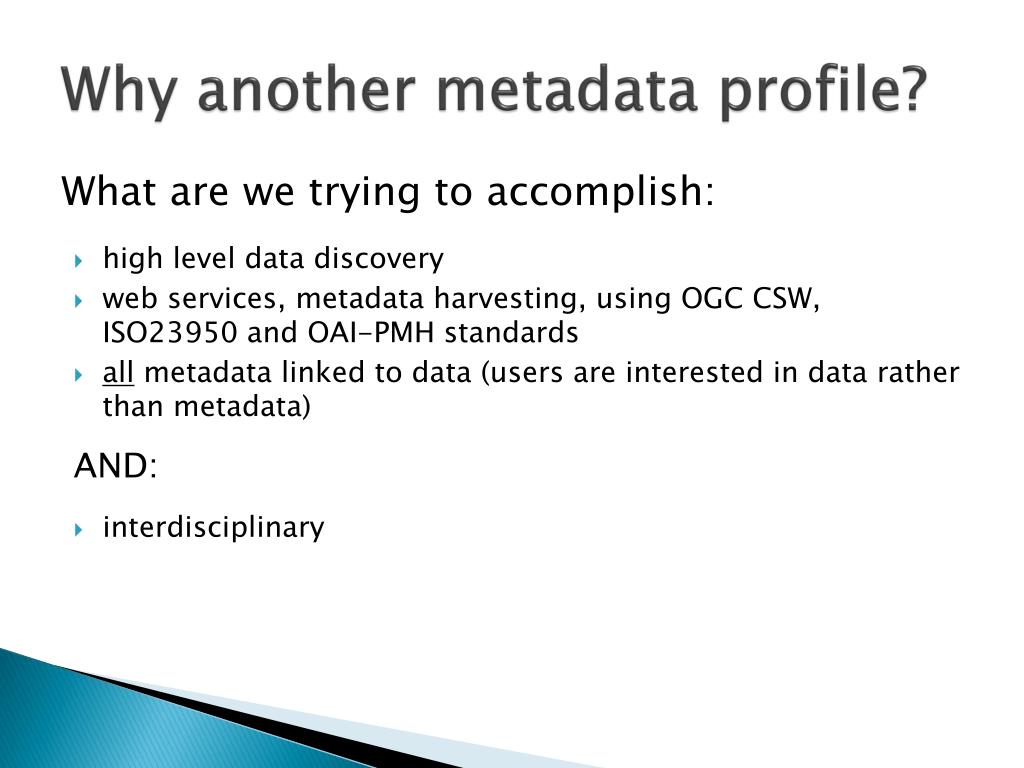 Why another metadata profile?

What are we trying to accomplish:

- high level data discovery
- web services, metadata harvesting, using OGC CSW, ISO23950 and OAI-PMH standards
- all metadata linked to data (users are interested in data rather than metadata)

AND:

- interdisciplinary